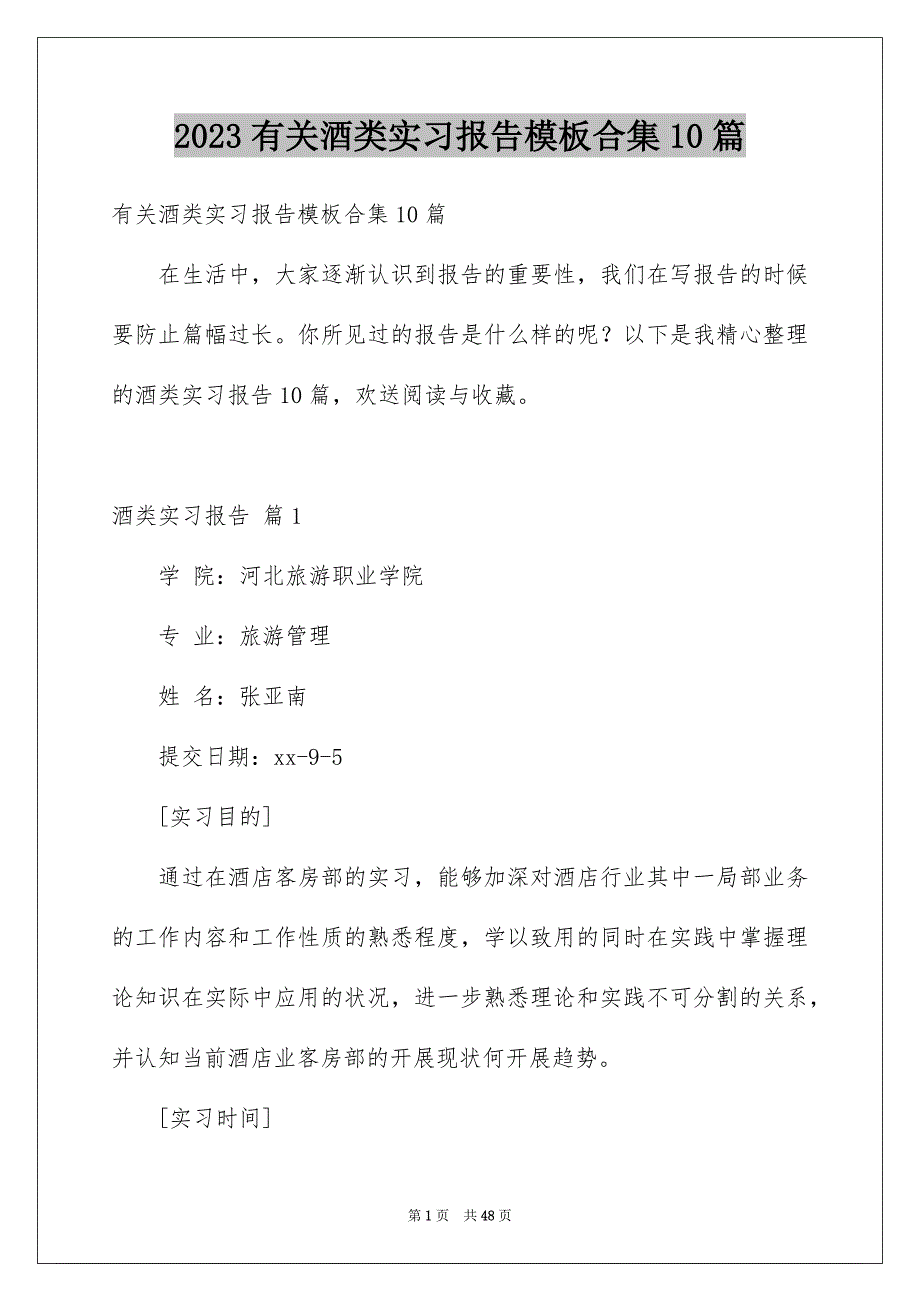 2023 有关酒类实习报告模板合集 10 篇

有关酒类实习报告模板合集 10 篇

在生活中，大家逐渐认识到报告的重要性，我们在写报告的时候要防止篇幅过长。你所见过的报告是什么样的呢？以下是我精心整理的酒类实习报告 10 篇，欢送阅读与收藏。

酒类实习报告 篇 1

学 院：河北旅游职业学院

专 业：旅游管理

姓 名：张亚南

提交日期：xx-9-5

[实习目的]

通过在酒店客房部的实习，能够加深对酒店行业其中一局部业务的工作内容和工作性质的熟悉程度，学以致用的同时在实践中掌握理论知识在实际中应用的状况，进一步熟悉理论和实践不可分割的关系，并认知当前酒店业客房部的开展现状何开展趋势。

[实习时间]

第 1 页 共 48 页